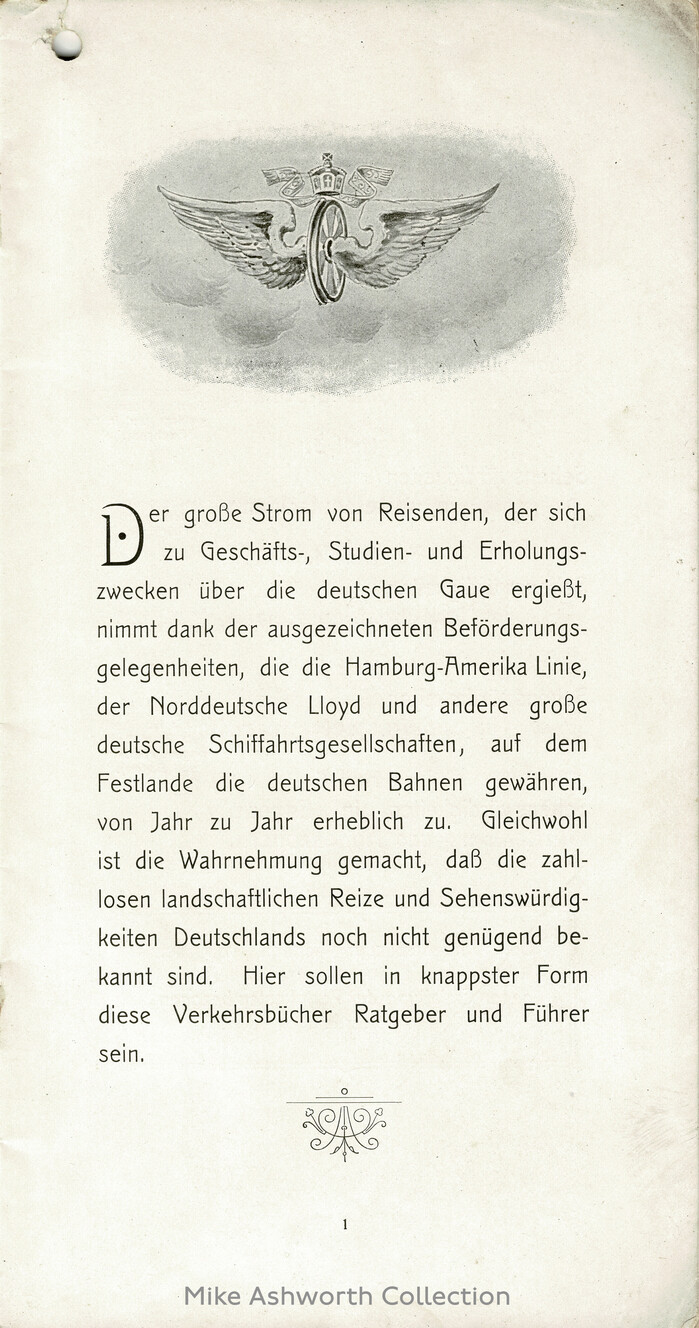 Der große Strom von Reisenden, der sich zu Geschäfts-, Studien- und Erholungszwecken über die deutschen Gaue ergießt, nimmt dank der ausgezeichneten Beförderungsgelegenheiten, die die Hamburg-Amerika Linie, der Norddeutsche Lloyd und andere große deutsche Schiffahrtsgesellschaften, auf dem Festlande die deutschen Bahnen gewähren, von Jahr zu Jahr erheblich zu. Gleichwohl ist die Wahrnehmung gemacht, daß die zahllosen landschaftlichen Reize und Sehenswürdigkeiten Deutschlands noch nicht genügend bekannt sind. Hier sollen in knappster Form diese Verkehrsbücher Ratgeber und Führer sein.

1

Mike Ashworth Collection